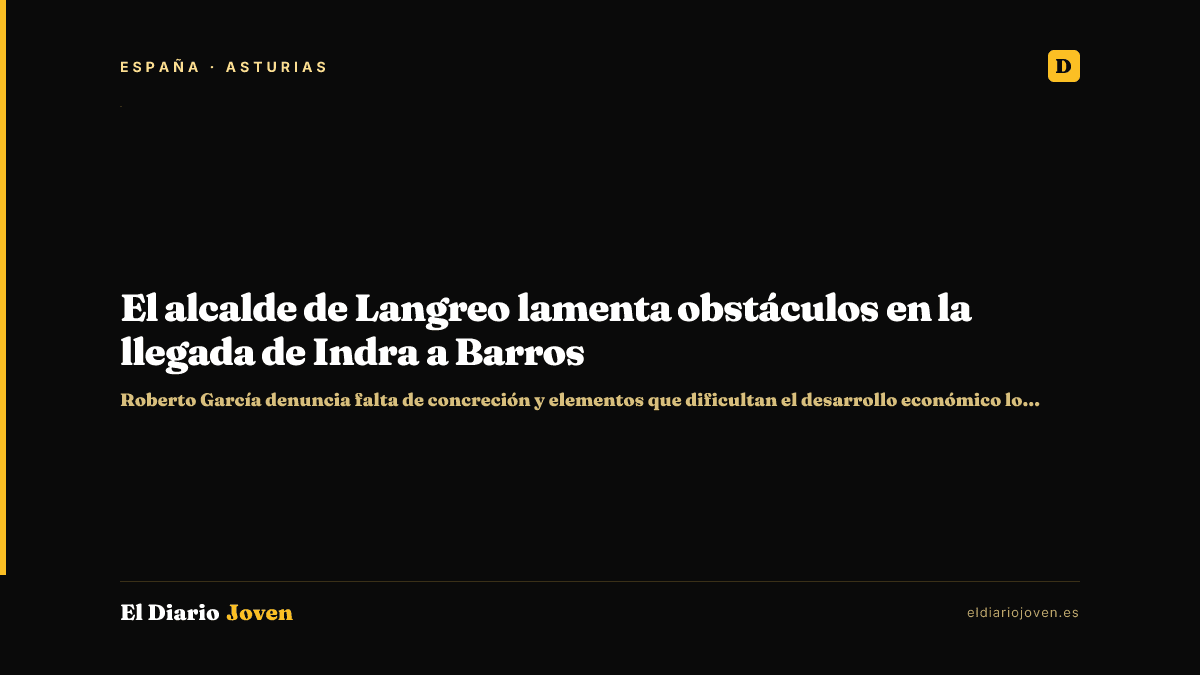 ESPAÑA · ASTURIAS

D

El alcalde de Langreo lamenta obstáculos en la llegada de Indra a Barros

Roberto García denuncia falta de concreción y elementos que dificultan el desarrollo económico lo...

El Diario Joven

eldiariojoven.es